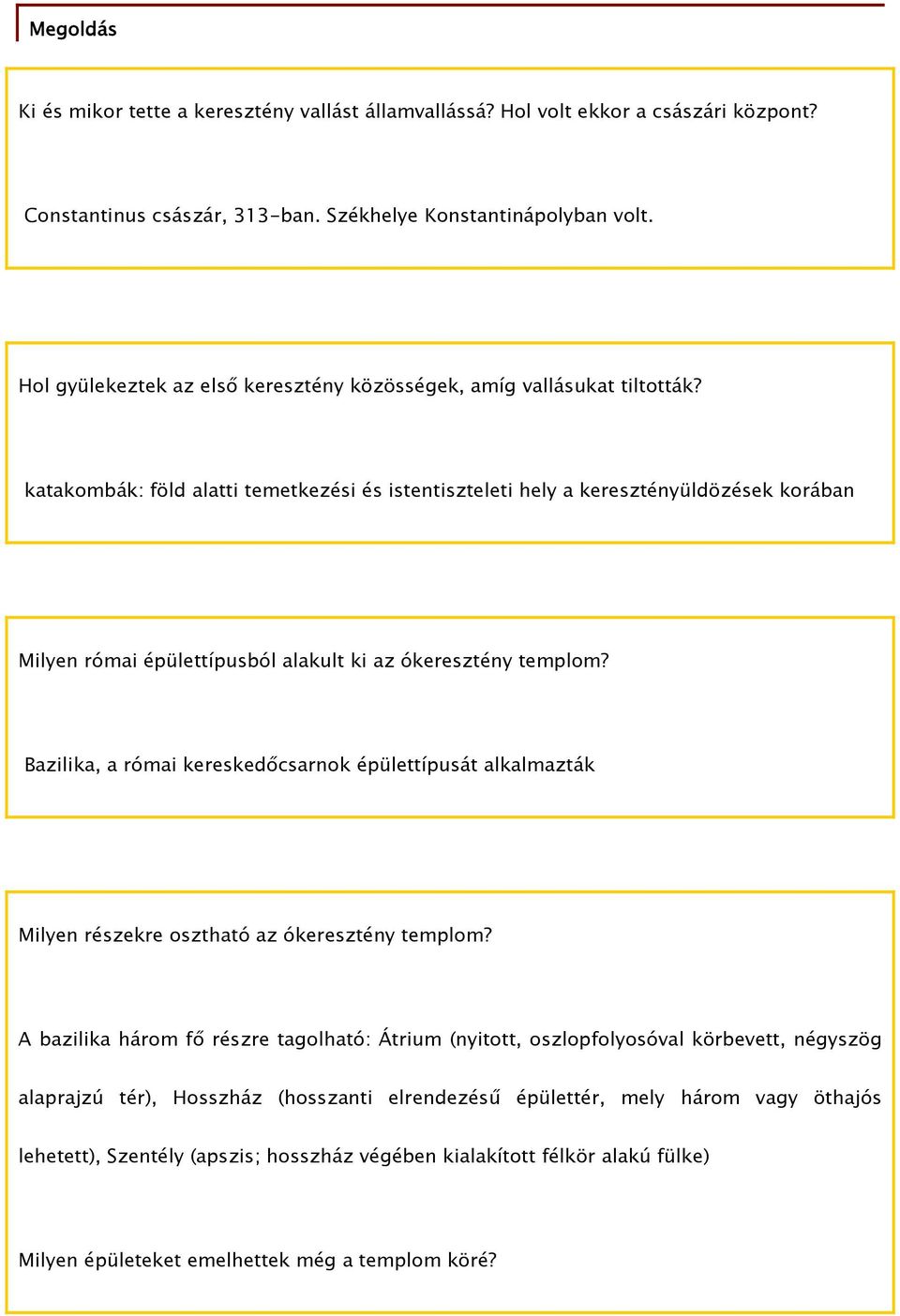 Megoldás

Ki és mikor tette a keresztény vallást államvallássá? Hol volt ekkor a császári központ?

Constantinus császár, 313-ban. Székhelye Konstantinápolyban volt.

Hol gyülekeztek az első keresztény közösségek, amíg vallásukat tiltották?

katakombák: föld alatti temetkezési és istentiszteleti hely a keresztényüldözések korában

Milyen római épülettípusból alakult ki az ókeresztény templom?

Bazilika, a római kereskedőcsarnok épülettípusát alkalmazták

Milyen részekre osztható az ókeresztény templom?

A bazilika három fő részre tagolható: Átrium (nyitott, oszlopfolyosóval körbevett, négyszög alaprajzú tér), Hosszház (hosszanti elrendezésű épülettér, mely három vagy öthajós lehetett), Szentély (apszis; hosszház végében kialakított félkör alakú fülke)

Milyen épületeket emelhettek még a templom köré?